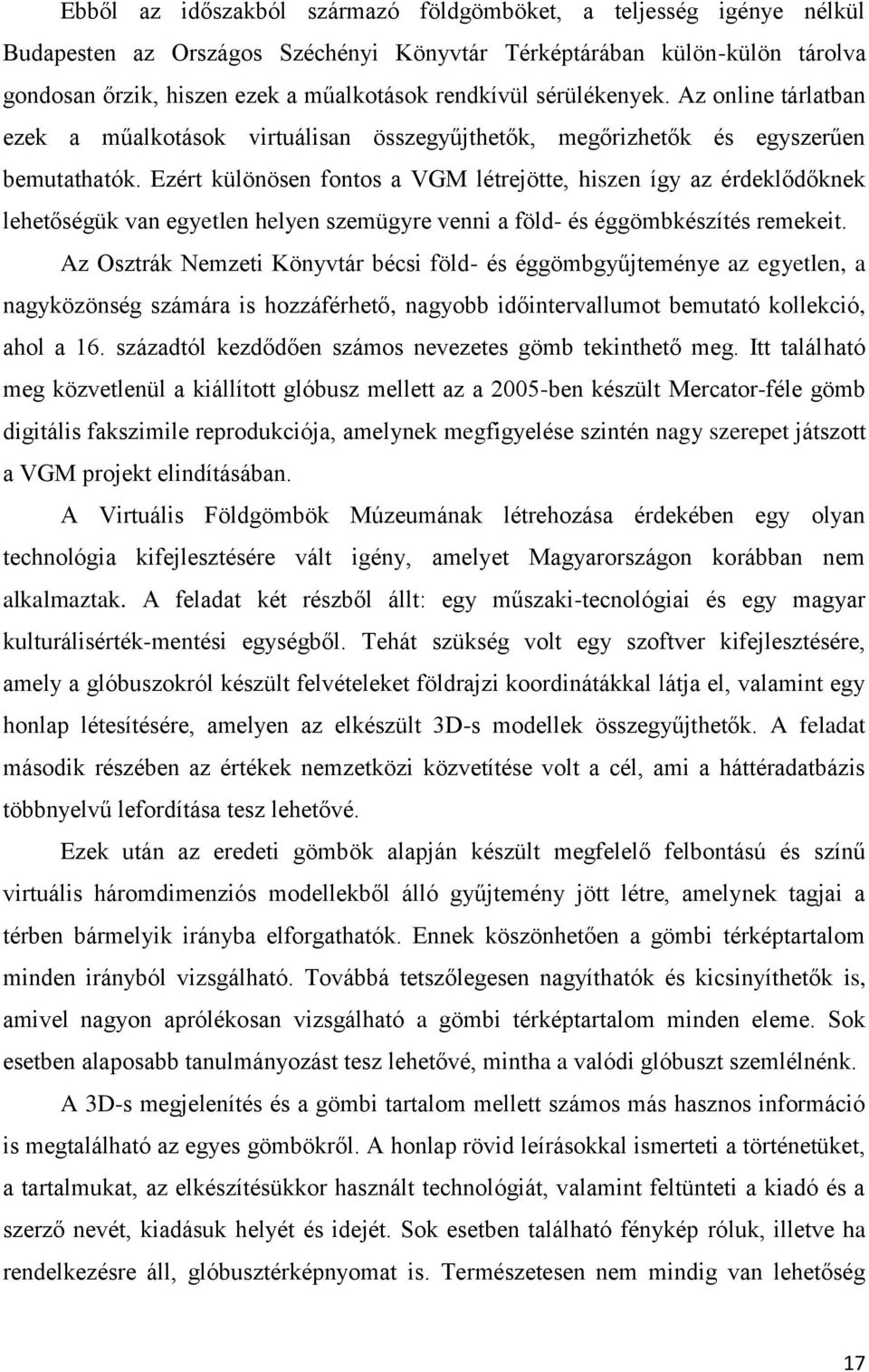 Ebből az időszakból származó földgömböket, a teljesség igénye nélkül Budapesten az Országos Széchényi Könyvtár Térképtárában külön-külön tárolva gondosan őrzik, hiszen ezek a műalkotások rendkívül sérülékenyek. Az online tárlatban ezek a műalkotások virtuálisan összegyűjthetők, megőrizhetők és egyszerűen bemutathatók. Ezért különösen fontos a VGM létrejötte, hiszen így az érdeklődőknek lehetőségük van egyetlen helyen szemügyre venni a föld- és éggömbkészítés remekeit.

Az Osztrák Nemzeti Könyvtár bécsi föld- és éggömbgyűjteménye az egyetlen, a nagyközönség számára is hozzáférhető, nagyobb időintervallumot bemutató kollekció, ahol a 16. századtól kezdődően számos nevezetes gömb tekinthető meg. Itt található meg közvetlenül a kiállított glóbusz mellett az a 2005-ben készült Mercator-féle gömb digitális fakszimile reprodukciója, amelynek megfigyelése szintén nagy szerepet játszott a VGM projekt elindításában.

A Virtuális Földgömbök Múzeumának létrehozása érdekében egy olyan technológia kifejlesztésére vált igény, amelyet Magyarországon korábban nem alkalmaztak. A feladat két részből állt: egy műszaki-tecnológiai és egy magyar kulturálisérték-mentési egységből. Tehát szükség volt egy szoftver kifejlesztésére, amely a glóbuszokról készült felvételeket földrajzi koordinátákkal látja el, valamint egy honlap létesítésére, amelyen az elkészült 3D-s modellek összegyűjthetők. A feladat második részében az értékek nemzetközi közvetítése volt a cél, ami a háttéradatbázis többnyelvű lefordítása tesz lehetővé.

Ezek után az eredeti gömbök alapján készült megfelelő felbontású és színű virtuális háromdimenziós modellekből álló gyűjtemény jött létre, amelynek tagjai a térben bármelyik irányba elforgathatók. Ennek köszönhetően a gömbi térképtartalom minden irányból vizsgálható. Továbbá tetszőlegesen nagyíthatók és kicsinyíthetők is, amivel nagyon aprólékosan vizsgálható a gömbi térképtartalom minden eleme. Sok esetben alaposabb tanulmányozást tesz lehetővé, mintha a valódi glóbuszt szemlélnénk.

A 3D-s megjelenítés és a gömbi tartalom mellett számos más hasznos információ is megtalálható az egyes gömbökről. A honlap rövid leírásokkal ismerteti a történetüket, a tartalmukat, az elkészítésükkor használt technológiát, valamint feltünteti a kiadó és a szerző nevét, kiadásuk helyét és idejét. Sok esetben található fénykép róluk, illetve ha rendelkezésre áll, glóbusztérképnyomat is. Természetesen nem mindig van lehetőség

17